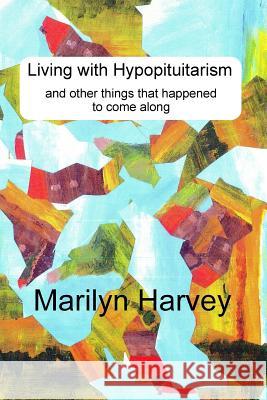 Living with Hypopituitarism

and other things that happened to come along

Marilyn Harvey

Kraina Książek